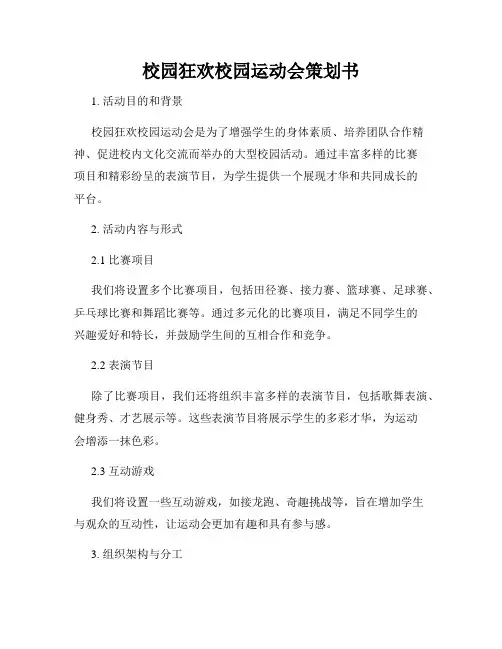 校园狂欢校园运动会策划书

1. 活动目的和背景

校园狂欢校园运动会是为了增强学生的身体素质、培养团队合作精神、促进校内文化交流而举办的大型校园活动。通过丰富多样的比赛项目和精彩纷呈的表演节目，为学生提供一个展现才华和共同成长的平台。

2. 活动内容与形式

2.1 比赛项目

我们将设置多个比赛项目，包括田径赛、接力赛、篮球赛、足球赛、乒乓球比赛和舞蹈比赛等。通过多元化的比赛项目，满足不同学生的兴趣爱好和特长，并鼓励学生间的互相合作和竞争。

2.2 表演节目

除了比赛项目，我们还将组织丰富多样的表演节目，包括歌舞表演、健身秀、才艺展示等。这些表演节目将展示学生的多彩才华，为运动会增添一抹色彩。

2.3 互动游戏

我们将设置一些互动游戏，如接龙跑、奇趣挑战等，旨在增加学生与观众的互动性，让运动会更加有趣和具有参与感。

3. 组织架构与分工